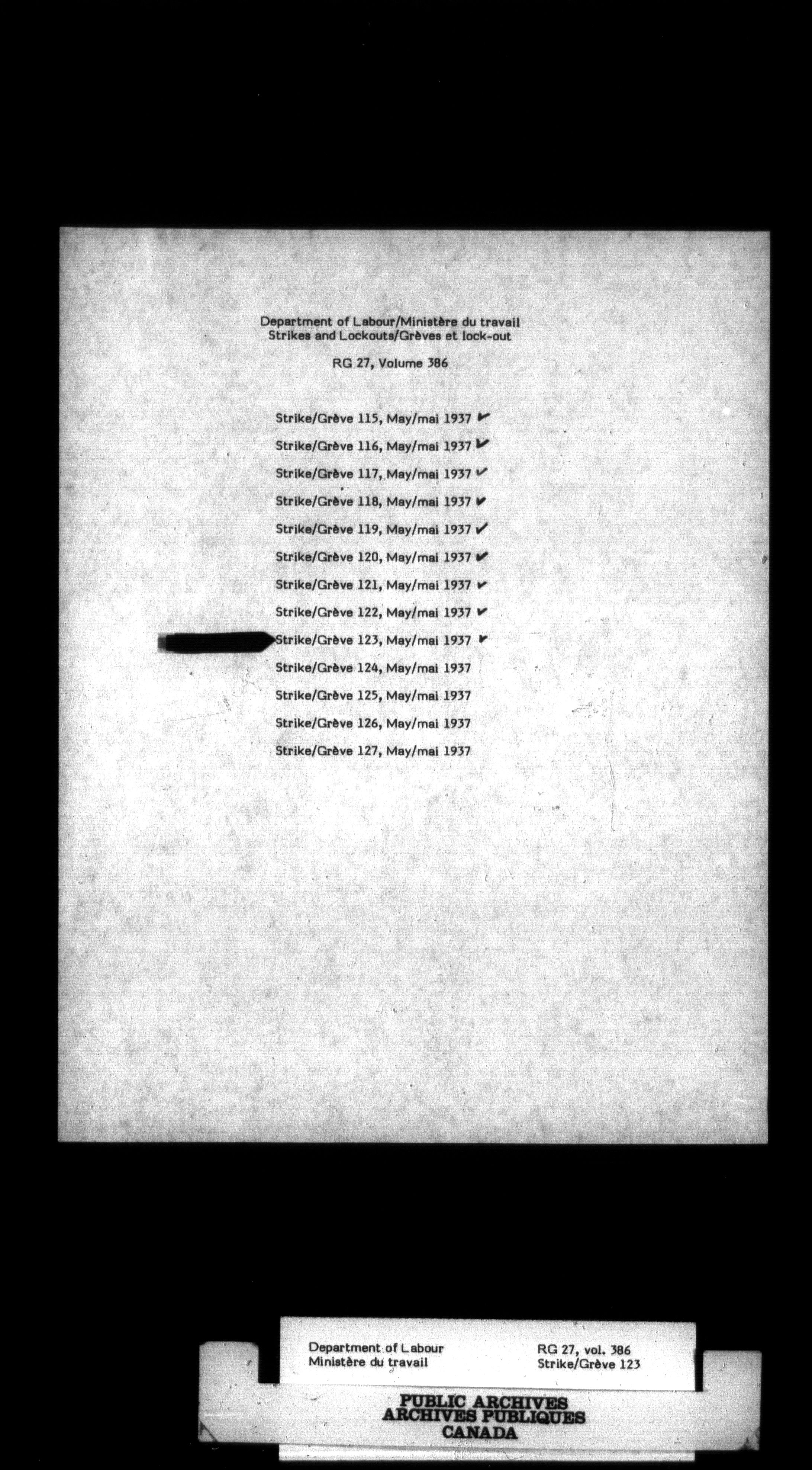 Department of Labour/Ministère du travail
Strikes and Lockouts/Grèves et lock-out

RG 27, Volume 386

Strike/Grève 115, May/mai 1937 ✓

Strike/Grève 116, May/mai 1937 ✓

Strike/Grève 117, May/mai 1937 ✓

Strike/Grève 118, May/mai 1937 ✓

Strike/Grève 119, May/mai 1937 ✓

Strike/Grève 120, May/mai 1937 ✓

Strike/Grève 121, May/mai 1937 ✓

Strike/Grève 122, May/mai 1937 ✓

Strike/Grève 123, May/mai 1937 ✓

Strike/Grève 124, May/mai 1937

Strike/Grève 125, May/mai 1937

Strike/Grève 126, May/mai 1937

Strike/Grève 127, May/mai 1937

Department of Labour
Ministère du travail

RG 27, vol. 386
Strike/Grève 123

PUBLIC ARCHIVES
ARCHIVES PUBLIQUES
CANADA